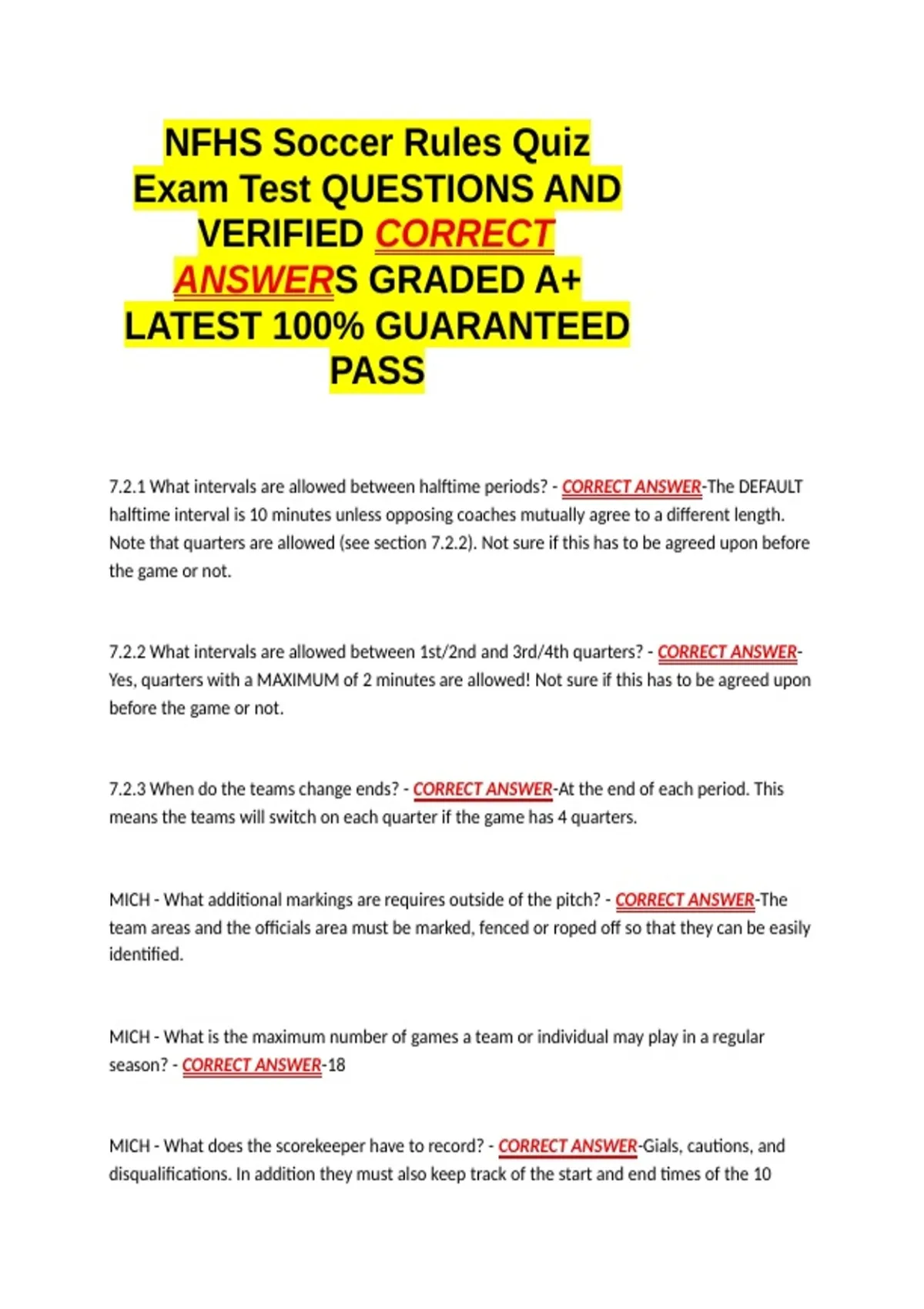 NFHS Soccer Rules Quiz Exam Test QUESTIONS AND VERIFIED CORRECT ANSWERS GRADED A+ LATEST 100% GUARANTEED PASS

7.2.1 What intervals are allowed between halftime periods? - CORRECT ANSWER-The DEFAULT halftime interval is 10 minutes unless opposing coaches mutually agree to a different length. Note that quarters are allowed (see section 7.2.2). Not sure if this has to be agreed upon before the game or not.

7.2.2 What intervals are allowed between 1st/2nd and 3rd/4th quarters? - CORRECT ANSWER-Yes, quarters with a MAXIMUM of 2 minutes are allowed! Not sure if this has to be agreed upon before the game or not.

7.2.3 When do the teams change ends? - CORRECT ANSWER-At the end of each period. This means the teams will switch on each quarter if the game has 4 quarters.

MICH - What additional markings are requires outside of the pitch? - CORRECT ANSWER-The team areas and the officials area must be marked, fenced or roped off so that they can be easily identified.

MICH - What is the maximum number of games a team or individual may play in a regular season? - CORRECT ANSWER-18

MICH - What does the scorekeeper have to record? - CORRECT ANSWER-Gials, cautions, and disqualifications. In addition they must also keep track of the start and end times of the 10